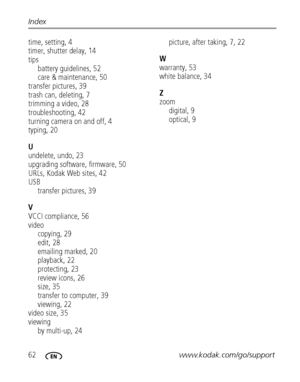 Index

time, setting, 4
timer, shutter delay, 14
tips
battery guidelines, 52
care & maintenance, 50
transfer pictures, 39
trash can, deleting, 7
trimming a video, 28
troubleshooting, 42
turning camera on and off, 4
typing, 20

U
undelete, undo, 23
upgrading software, firmware, 50
URLs, Kodak Web sites, 42
USB
transfer pictures, 39

V
VCCI compliance, 56
video
copying, 29
edit, 28
emailing marked, 20
playback, 22
protecting, 23
review icons, 26
size, 35
transfer to computer, 39
viewing, 22
video size, 35
viewing
by multi-up, 24

picture, after taking, 7, 22

W
warranty, 53
white balance, 34

Z
zoom
digital, 9
optical, 9

62 EN www.kodak.com/go/support